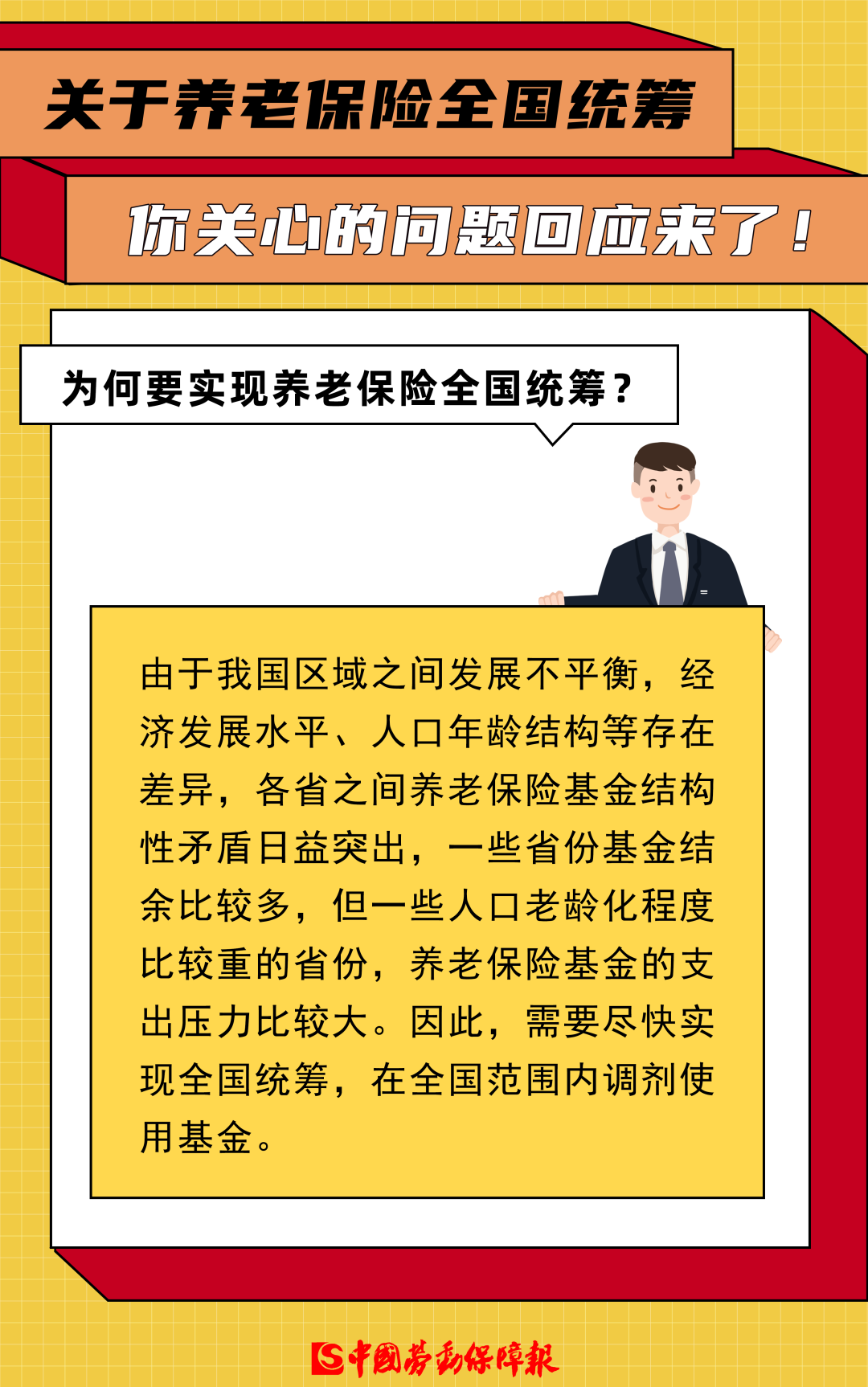 关于养老保险全国统筹

你关心的问题回应来了！

为何要实现养老保险全国统筹？

由于我国区域之间发展不平衡，经济发展水平、人口年龄结构等存在差异，各省之间养老保险基金结构性矛盾日益突出，一些省份基金结余比较多，但一些人口老龄化程度比较重的省份，养老保险基金的支出压力比较大。因此，需要尽快实现全国统筹，在全国范围内调剂使用基金。

中國勞動保障報